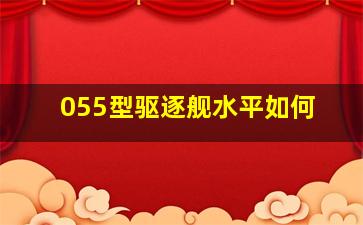 055型驱逐舰水平如何